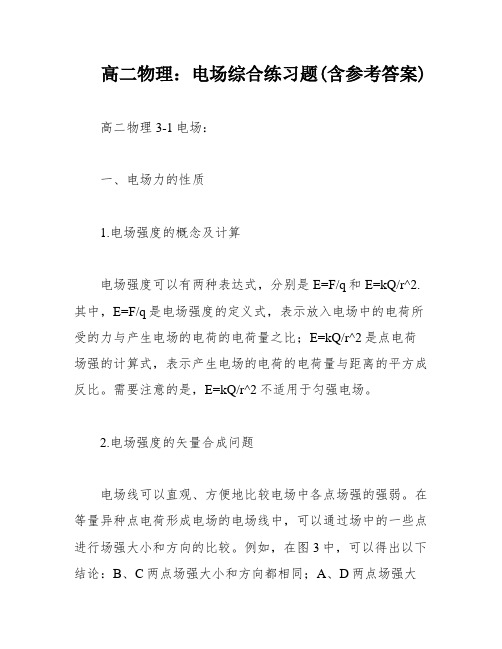 高二物理：电场综合练习题(含参考答案)

高二物理 3-1 电场：

一、电场力的性质

1.电场强度的概念及计算

电场强度可以有两种表达式，分别是 E=F/q 和 E=kQ/r^2. 其中，E=F/q 是电场强度的定义式，表示放入电场中的电荷所受的力与产生电场的电荷的电荷量之比；E=kQ/r^2 是点电荷场强的计算式，表示产生电场的电荷的电荷量与距离的平方成反比。需要注意的是，E=kQ/r^2 不适用于匀强电场。

2.电场强度的矢量合成问题

电场线可以直观、方便地比较电场中各点场强的强弱。在等量异种点电荷形成电场的电场线中，可以通过场中的一些点进行场强大小和方向的比较。例如，在图 3 中，可以得出以下结论：B、C 两点场强大小和方向都相同；A、D 两点场强大